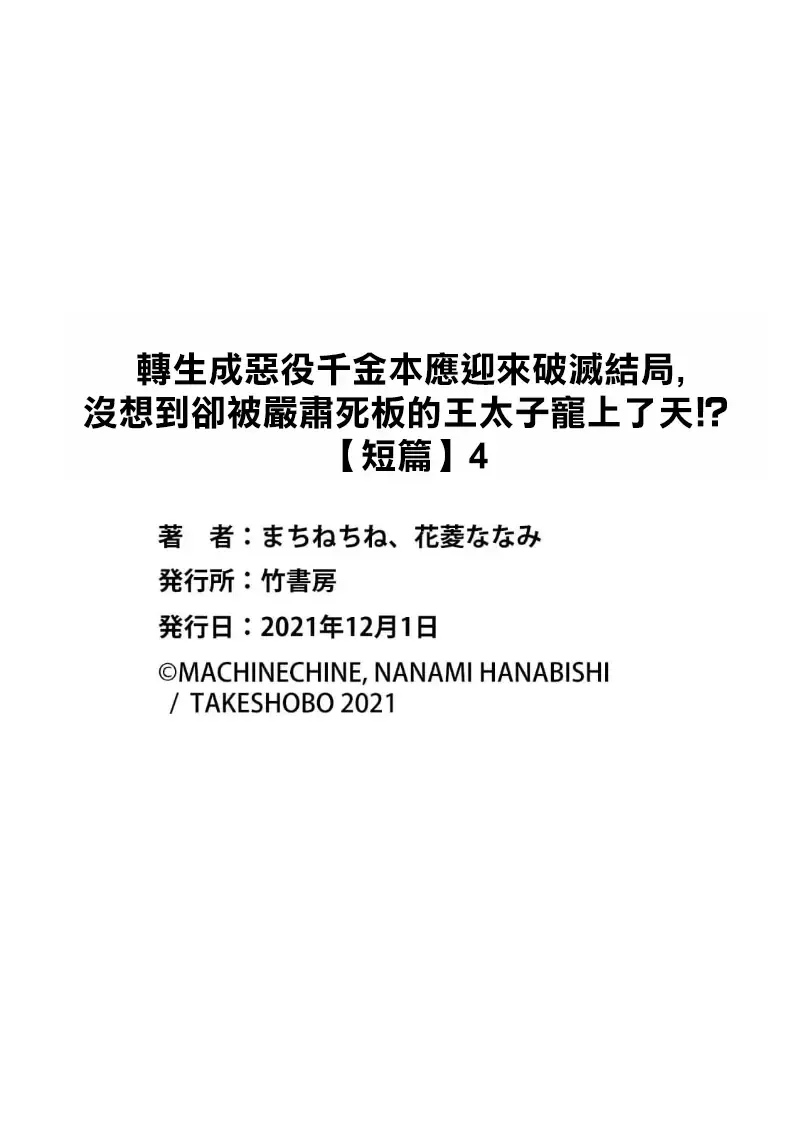 轉生成惡役千金本應迎來破滅結局,
沒想到卻被嚴肅死板的王太子寵上了天!?
【短篇】4

著　者：まちねちね、花菱ななみ
発行所：竹書房
発行日：2021年12月1日
©MACHINECHINE, NANAMI HANABISHI
/ TAKESHOBO 2021